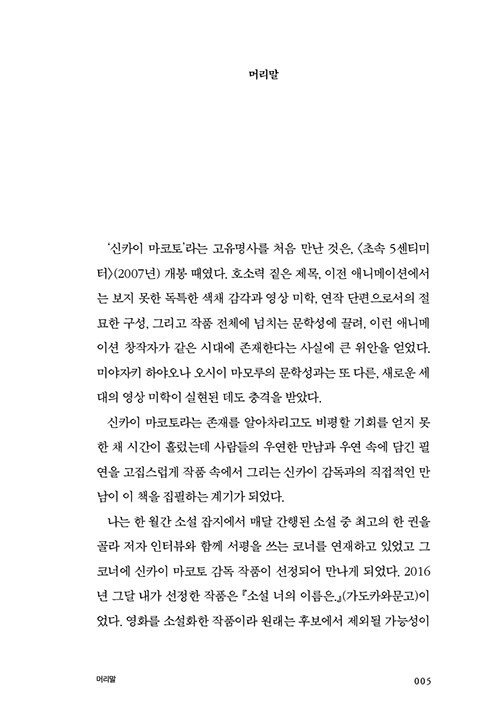 머리말

'신카이 마코토'라는 고유명사를 처음 만난 것은, 〈초속 5센티미터〉(2007년) 개봉 때였다. 호소력 짙은 제목, 이전 애니메이션에서는 보지 못한 독특한 색채 감각과 영상 미학, 연작 단편으로서의 절묘한 구성, 그리고 작품 전체에 넘치는 문학성에 끌려, 이런 애니메이션 창작자가 같은 시대에 존재한다는 사실에 큰 위안을 얻었다. 미야자키 하야오나 오시이 마모루의 문학성과는 또 다른, 새로운 세대의 영상 미학이 실현된 데도 충격을 받았다.

신카이 마코토라는 존재를 알아차리고도 비평할 기회를 얻지 못한 채 시간이 흘렀는데 사람들의 우연한 만남과 우연 속에 담긴 필연을 고집스럽게 작품 속에서 그리는 신카이 감독과의 직접적인 만남이 이 책을 집필하는 계기가 되었다.

나는 한 월간 소설 잡지에서 매달 간행된 소설 중 최고의 한 권을 골라 저자 인터뷰와 함께 서평을 쓰는 코너를 연재하고 있었고 그 코너에 신카이 마코토 감독 작품이 선정되어 만나게 되었다. 2016년 그달 내가 선정한 작품은 『소설 너의 이름은.』(가도카와문고)이었다. 영화를 소설화한 작품이라 원래는 후보에서 제외될 가능성이

머리말

005